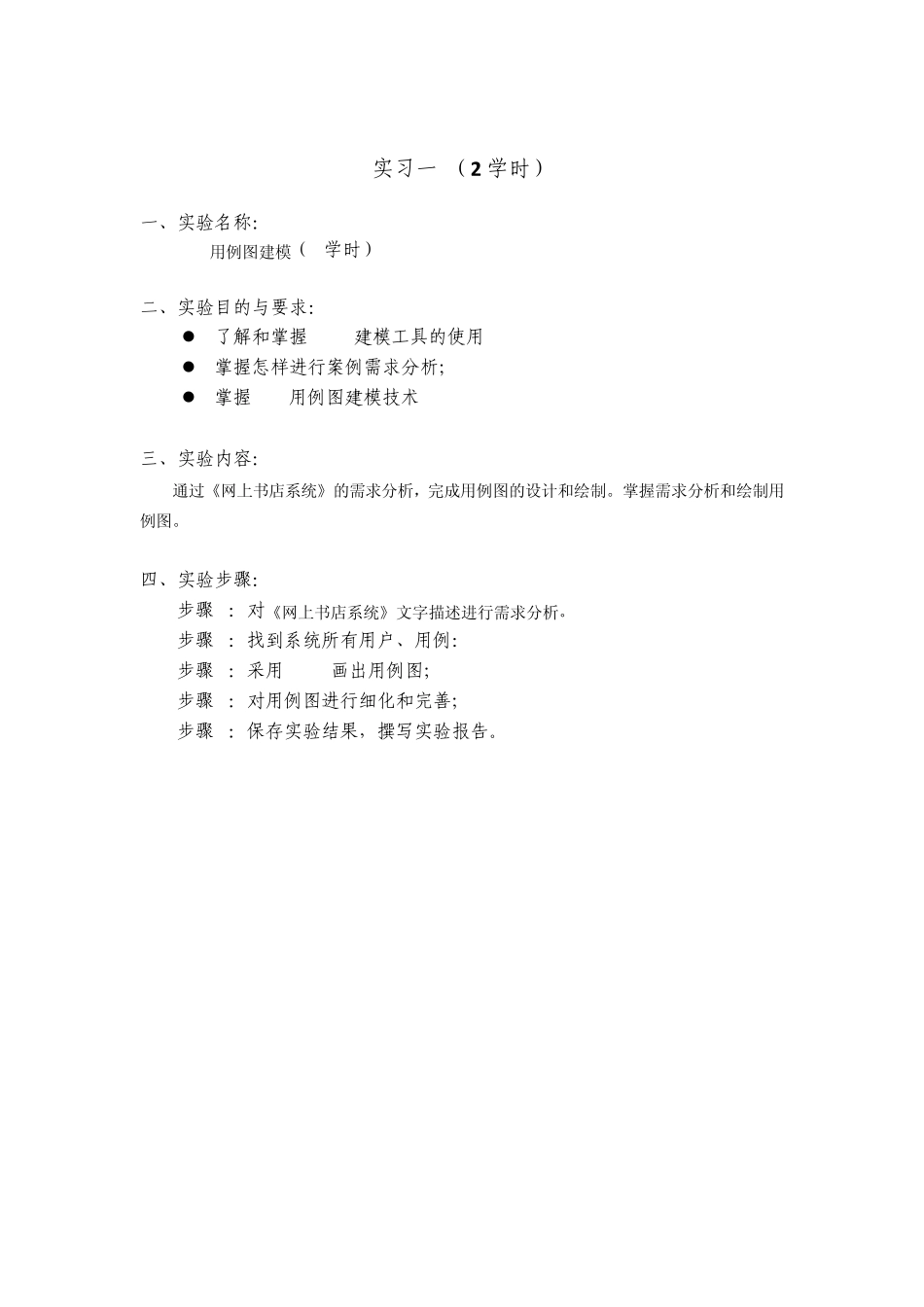 实习一 （2学时）

一、实验名称:

用例图建模（ 学时）

二、实验目的与要求:

● 了解和掌握 建模工具的使用

● 掌握怎样进行案例需求分析;

● 掌握 用例图建模技术

三、实验内容:

通过《网上书店系统》的需求分析，完成用例图的设计和绘制。掌握需求分析和绘制用例图。

四、实验步骤:

步骤 : 对《网上书店系统》文字描述进行需求分析。

步骤 : 找到系统所有用户、用例:

步骤 : 采用 画出用例图;

步骤 : 对用例图进行细化和完善;

步骤 : 保存实验结果，撰写实验报告。